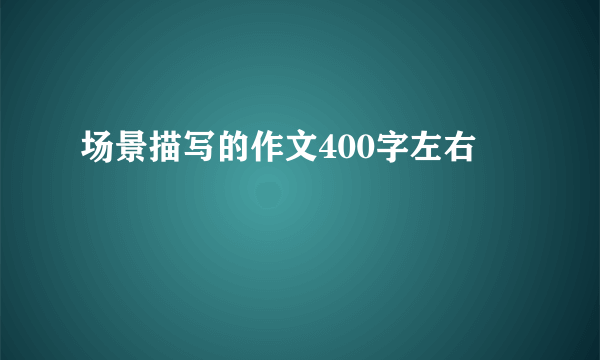 场景描写的作文400字左右